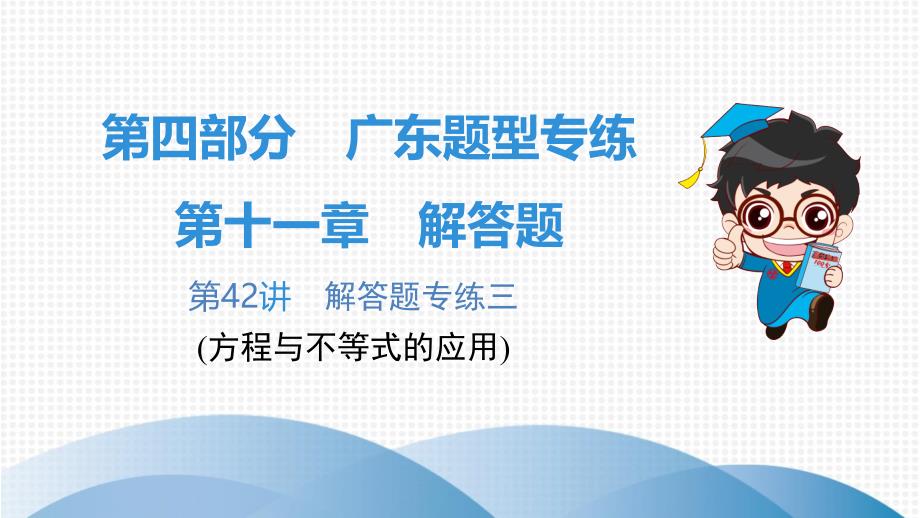 第四部分　广东题型专练

第十一章　解答题

第42讲　解答题专练三

(方程与不等式的应用)